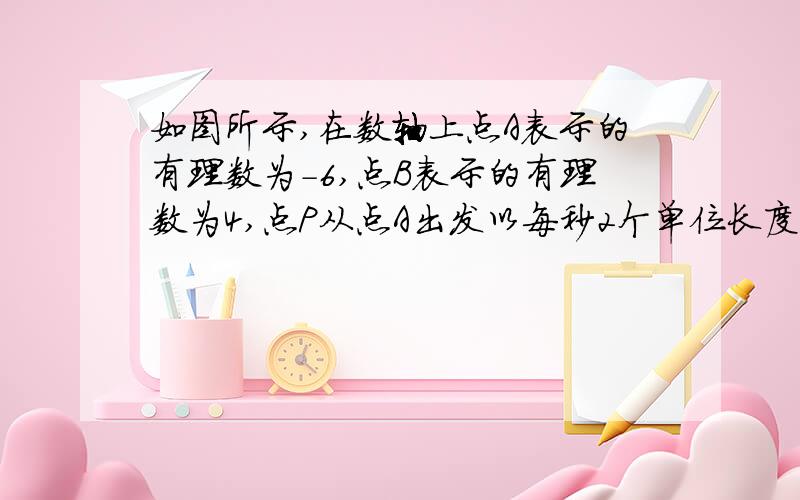 如图所示,在数轴上点A表示的有理数为-6,点B表示的有理数为4,点P从点A出发以每秒2个单位长度